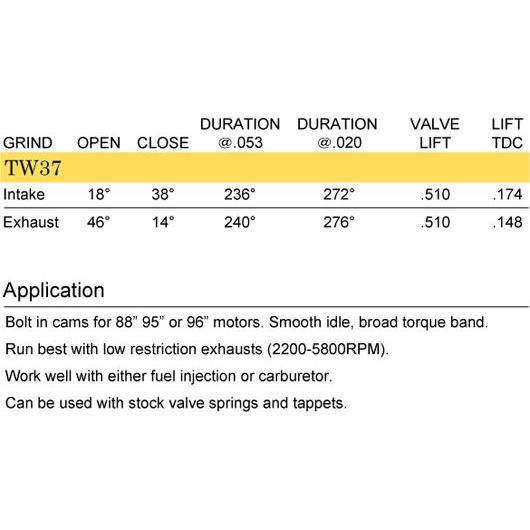 | GRIND | OPEN | CLOSE | DURATION @.053 | DURATION @.020 | VALVE LIFT | LIFT TDC |
|---|---|---|---|---|---|---|
| TW37 | | | | | | |
| Intake | 18° | 38° | 236° | 272° | .510 | .174 |
| Exhaust | 46° | 14° | 240° | 276° | .510 | .148 |

Application

Bolt in cams for 88" 95" or 96" motors. Smooth idle, broad torque band.

Run best with low restriction exhausts (2200-5800RPM).

Work well with either fuel injection or carburetor.

Can be used with stock valve springs and tappets.